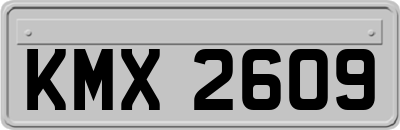 KMX 2609